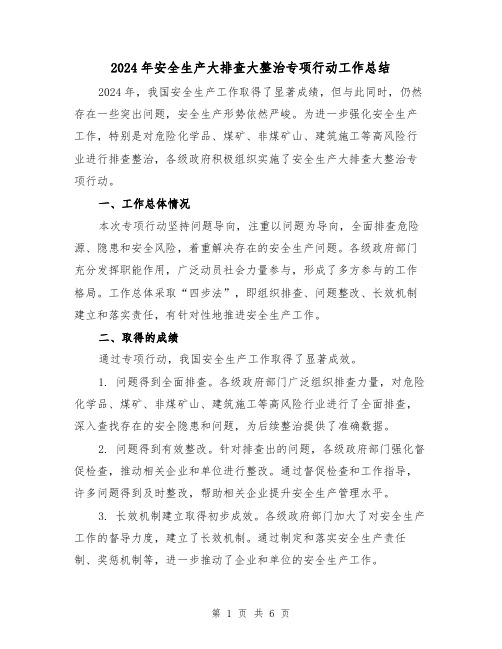 2024年安全生产大排查大整治专项行动工作总结

2024年，我国安全生产工作取得了显著成绩，但与此同时，仍然存在一些突出问题，安全生产形势依然严峻。为进一步强化安全生产工作，特别是对危险化学品、煤矿、非煤矿山、建筑施工等高风险行业进行排查整治，各级政府积极组织实施了安全生产大排查大整治专项行动。

一、工作总体情况

本次专项行动坚持问题导向，注重以问题为导向，全面排查危险源、隐患和安全风险，着重解决存在的安全生产问题。各级政府部门充分发挥职能作用，广泛动员社会力量参与，形成了多方参与的工作格局。工作总体采取“四步法”，即组织排查、问题整改、长效机制建立和落实责任，有针对性地推进安全生产工作。

二、取得的成绩

通过专项行动，我国安全生产工作取得了显著成效。

1. 问题得到全面排查。各级政府部门广泛组织排查力量，对危险化学品、煤矿、非煤矿山、建筑施工等高风险行业进行了全面排查，深入查找存在的安全隐患和问题，为后续整治提供了准确数据。

2. 问题得到有效整改。针对排查出的问题，各级政府部门强化督促检查，推动相关企业和单位进行整改。通过督促检查和工作指导，许多问题得到及时整改，帮助相关企业提升安全生产管理水平。

3. 长效机制建立取得初步成效。各级政府部门加大了对安全生产工作的督导力度，建立了长效机制。通过制定和落实安全生产责任制、奖惩机制等，进一步推动了企业和单位的安全生产工作。

第 1 页 共 6 页